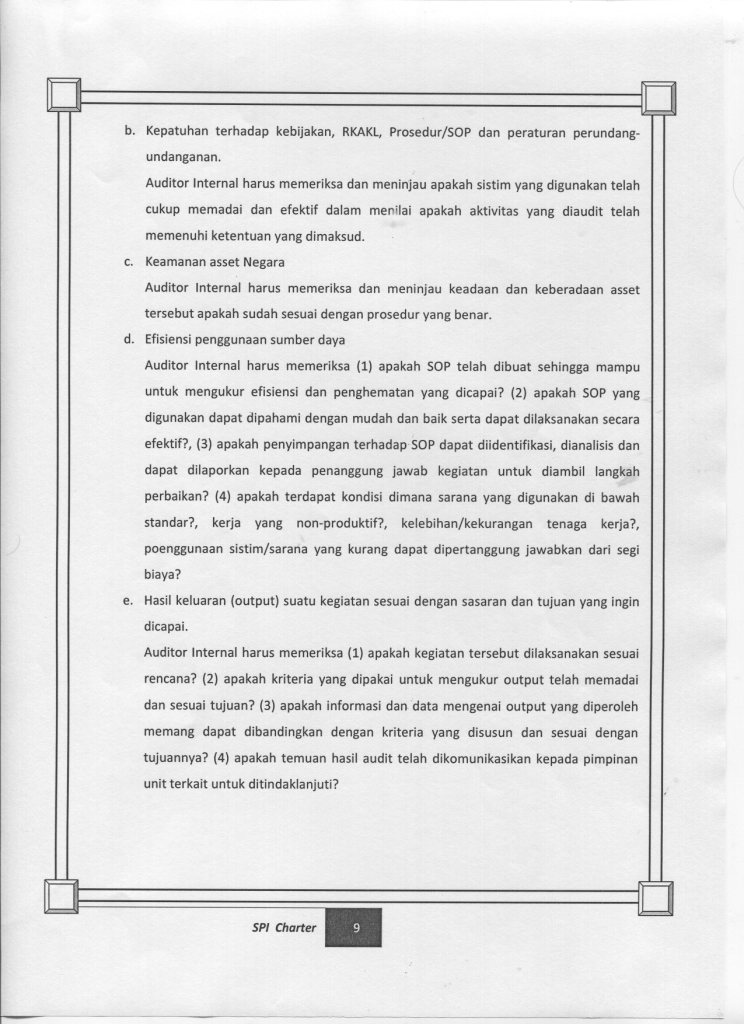 b. Kepatuhan terhadap kebijakan, RKAKL, Prosedur/SOP dan peraturan perundang-undanganan.

Auditor Internal harus memeriksa dan meninjau apakah sistim yang digunakan telah cukup memadai dan efektif dalam menilai apakah aktivitas yang diaudit telah memenuhi ketentuan yang dimaksud.

c. Keamanan asset Negara

Auditor Internal harus memeriksa dan meninjau keadaan dan keberadaan asset tersebut apakah sudah sesuai dengan prosedur yang benar.

d. Efisiensi penggunaan sumber daya

Auditor Internal harus memeriksa (1) apakah SOP telah dibuat sehingga mampu untuk mengukur efisiensi dan penghematan yang dicapai? (2) apakah SOP yang digunakan dapat dipahami dengan mudah dan baik serta dapat dilaksanakan secara efektif?, (3) apakah penyimpangan terhadap SOP dapat diidentifikasi, dianalisis dan dapat dilaporkan kepada penanggung jawab kegiatan untuk diambil langkah perbaikan? (4) apakah terdapat kondisi dimana sarana yang digunakan di bawah standar?, kerja yang non-produktif?, kelebihan/kekurangan tenaga kerja?, poenggunaan sistim/sarana yang kurang dapat dipertanggung jawabkan dari segi biaya?

e. Hasil keluaran (output) suatu kegiatan sesuai dengan sasaran dan tujuan yang ingin dicapai.

Auditor Internal harus memeriksa (1) apakah kegiatan tersebut dilaksanakan sesuai rencana? (2) apakah kriteria yang dipakai untuk mengukur output telah memadai dan sesuai tujuan? (3) apakah informasi dan data mengenai output yang diperoleh memang dapat dibandingkan dengan kriteria yang disusun dan sesuai dengan tujuannya? (4) apakah temuan hasil audit telah dikomunikasikan kepada pimpinan unit terkait untuk ditindaklanjuti?

SPI Charter 9